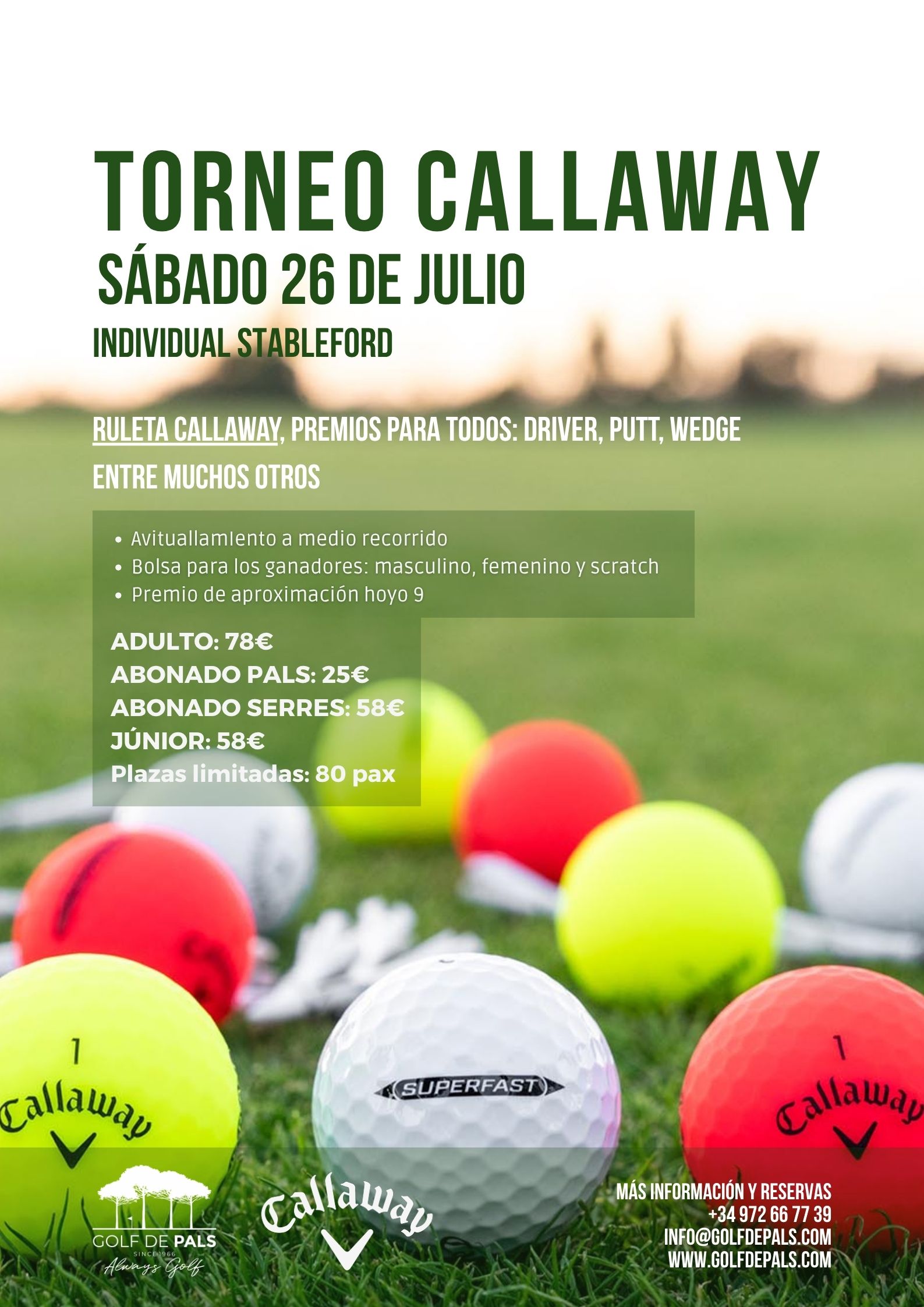 TORNEO CALLAWAY
SÁBADO 26 DE JULIO
INDIVIDUAL STABLEFORD

RULETA CALLAWAY, PREMIOS PARA TODOS: DRIVER, PUTT, WEDGE ENTRE MUCHOS OTROS

• Avituallamiento a medio recorrido
• Bolsa para los ganadores: masculino, femenino y scratch
• Premio de aproximación hoyo 9

ADULTO: 78€
ABONADO PALS: 25€
ABONADO SERRES: 58€
JÚNIOR: 58€
Plazas limitadas: 80 pax

1
Callaway
SUPERFAST
1
Callaway

GOLF DE PALS
SINCE 1966
Always Golf

Callaway

MÁS INFORMACIÓN Y RESERVAS
+34 972 66 77 39
INFO@GOLFDEPALS.COM
WWW.GOLFDEPALS.COM